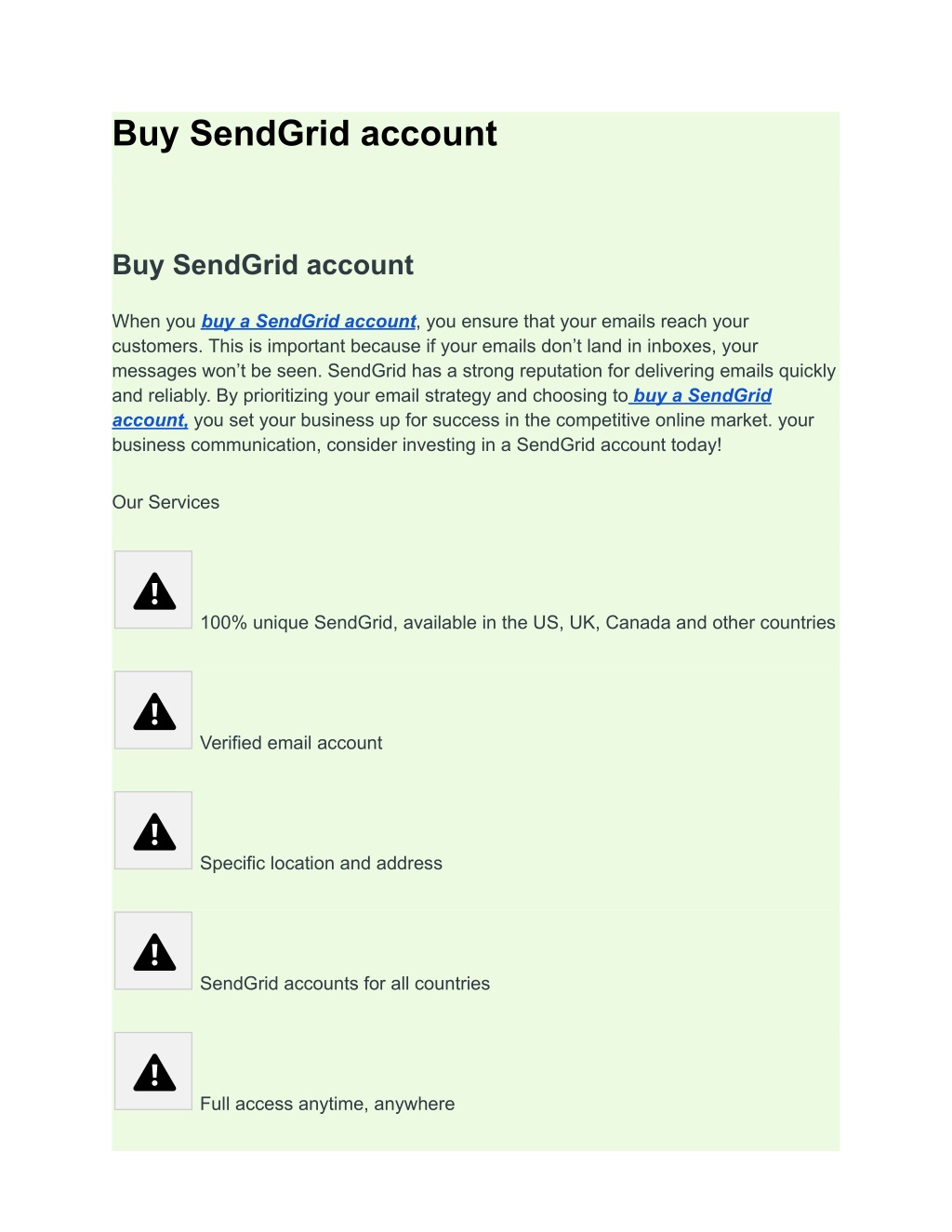 Buy SendGrid account

Buy SendGrid account

When you buy a SendGrid account, you ensure that your emails reach your customers. This is important because if your emails don’t land in inboxes, your messages won’t be seen. SendGrid has a strong reputation for delivering emails quickly and reliably. By prioritizing your email strategy and choosing to buy a SendGrid account, you set your business up for success in the competitive online market. your business communication, consider investing in a SendGrid account today!

Our Services

100% unique SendGrid, available in the US, UK, Canada and other countries

Verified email account

Specific location and address

SendGrid accounts for all countries

Full access anytime, anywhere